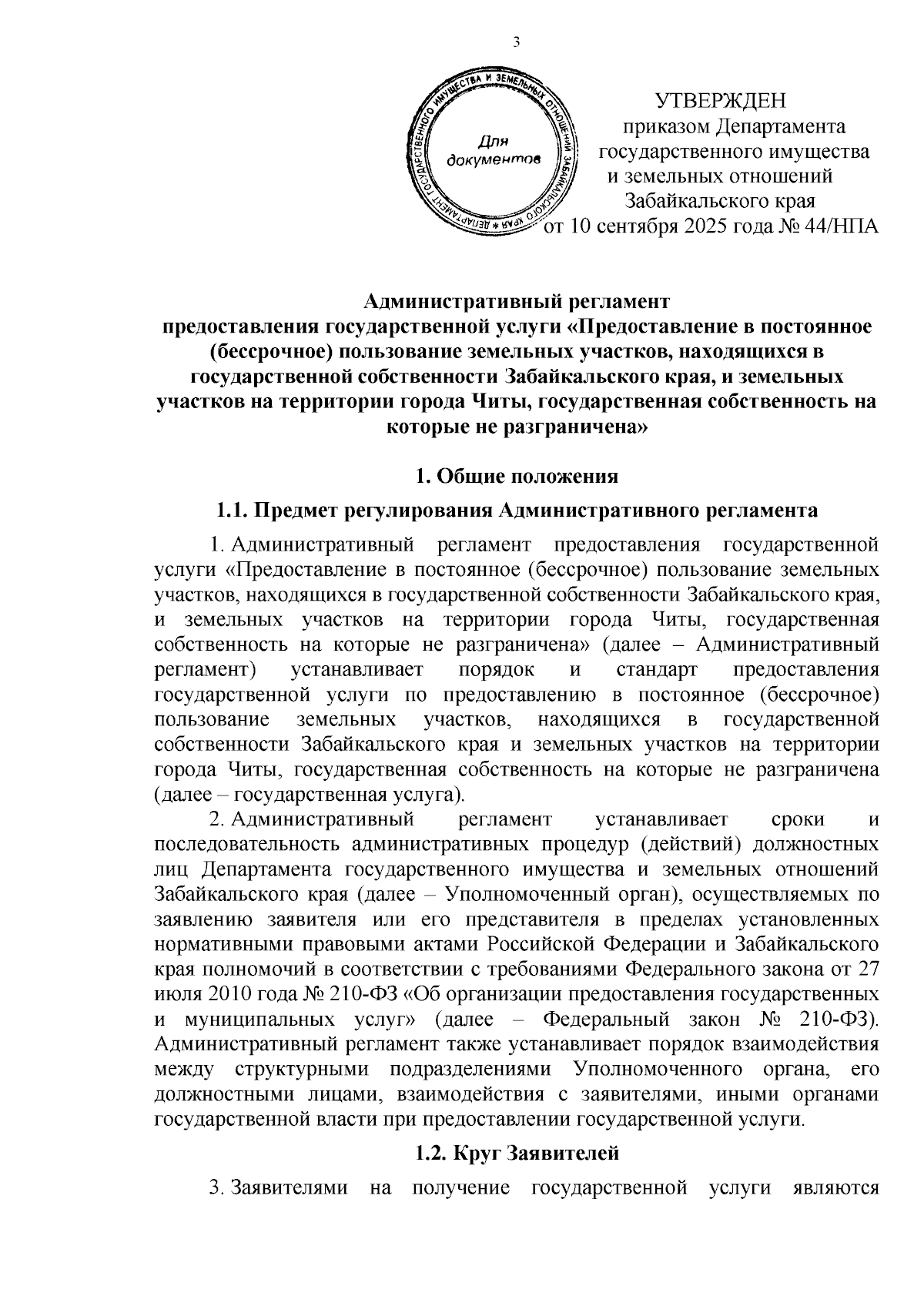 3

ДЕПАРТАМЕНТ ГОСУДАРСТВЕННОГО ИМУЩЕСТВА И ЗЕМЕЛЬНЫХ ОТНОШЕНИЙ ЗАБАЙКАЛЬСКОГО КРАЯ

Для документов

УТВЕРЖДЕН
приказом Департамента государственного имущества и земельных отношений Забайкальского края
от 10 сентября 2025 года № 44/НПА

Административный регламент
предоставления государственной услуги «Предоставление в постоянное (бессрочное) пользование земельных участков, находящихся в государственной собственности Забайкальского края, и земельных участков на территории города Читы, государственная собственность на которые не разграничена»

1. Общие положения

1.1. Предмет регулирования Административного регламента

1. Административный регламент предоставления государственной услуги «Предоставление в постоянное (бессрочное) пользование земельных участков, находящихся в государственной собственности Забайкальского края, и земельных участков на территории города Читы, государственная собственность на которые не разграничена» (далее – Административный регламент) устанавливает порядок и стандарт предоставления государственной услуги по предоставлению в постоянное (бессрочное) пользование земельных участков, находящихся в государственной собственности Забайкальского края и земельных участков на территории города Читы, государственная собственность на которые не разграничена (далее – государственная услуга).

2. Административный регламент устанавливает сроки и последовательность административных процедур (действий) должностных лиц Департамента государственного имущества и земельных отношений Забайкальского края (далее – Уполномоченный орган), осуществляемых по заявлению заявителя или его представителя в пределах установленных нормативными правовыми актами Российской Федерации и Забайкальского края полномочий в соответствии с требованиями Федерального закона от 27 июля 2010 года № 210-ФЗ «Об организации предоставления государственных и муниципальных услуг» (далее – Федеральный закон № 210-ФЗ). Административный регламент также устанавливает порядок взаимодействия между структурными подразделениями Уполномоченного органа, его должностными лицами, взаимодействия с заявителями, иными органами государственной власти при предоставлении государственной услуги.

1.2. Круг Заявителей

3. Заявителями на получение государственной услуги являются